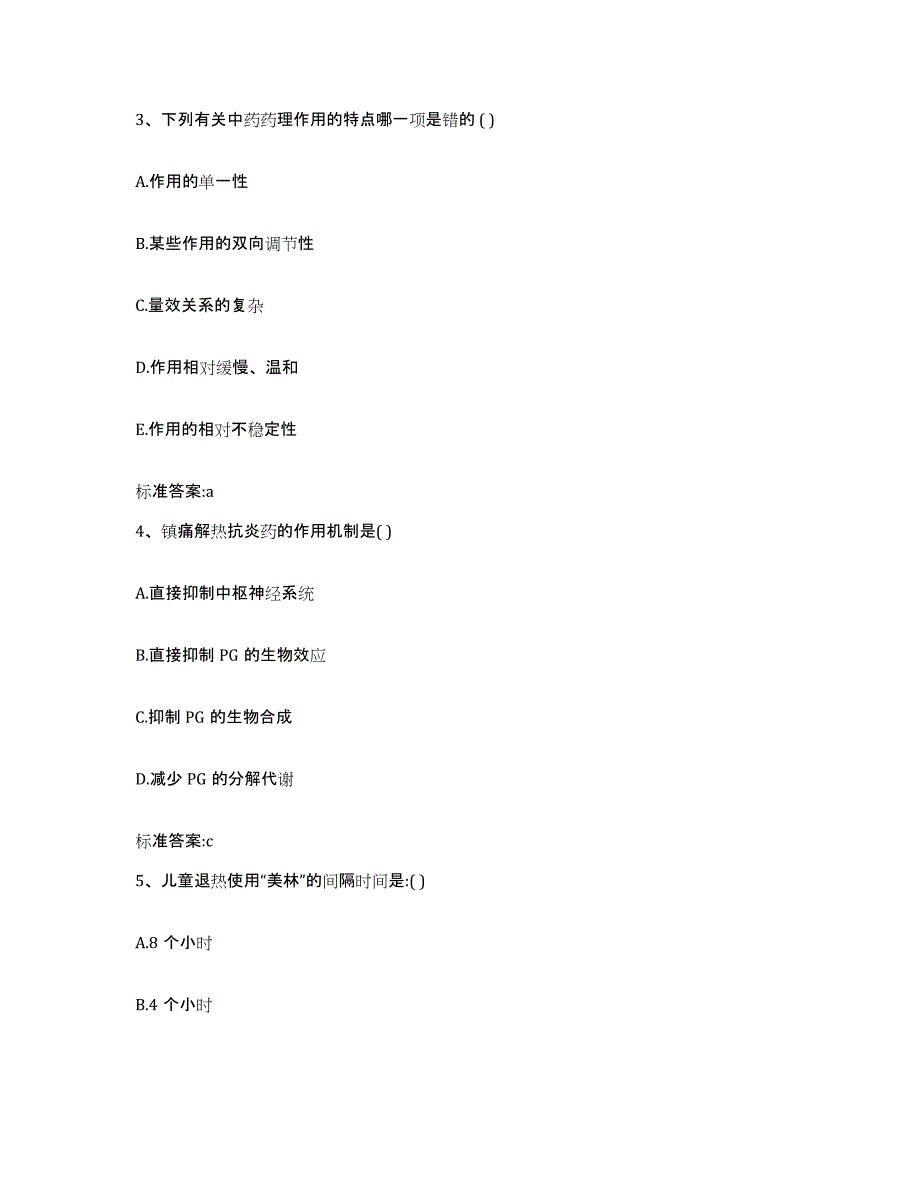 3、下列有关中药药理作用的特点哪一项是错的 ( )

A.作用的单一性

B.某些作用的双向调节性

C.量效关系的复杂

D.作用相对缓慢、温和

E.作用的相对不稳定性

标准答案:a

4、镇痛解热抗炎药的作用机制是( )

A.直接抑制中枢神经系统

B.直接抑制 PG 的生物效应

C.抑制 PG 的生物合成

D.减少 PG 的分解代谢

标准答案:c

5、儿童退热使用“美林”的间隔时间是:( )

A.8 个小时

B.4 个小时